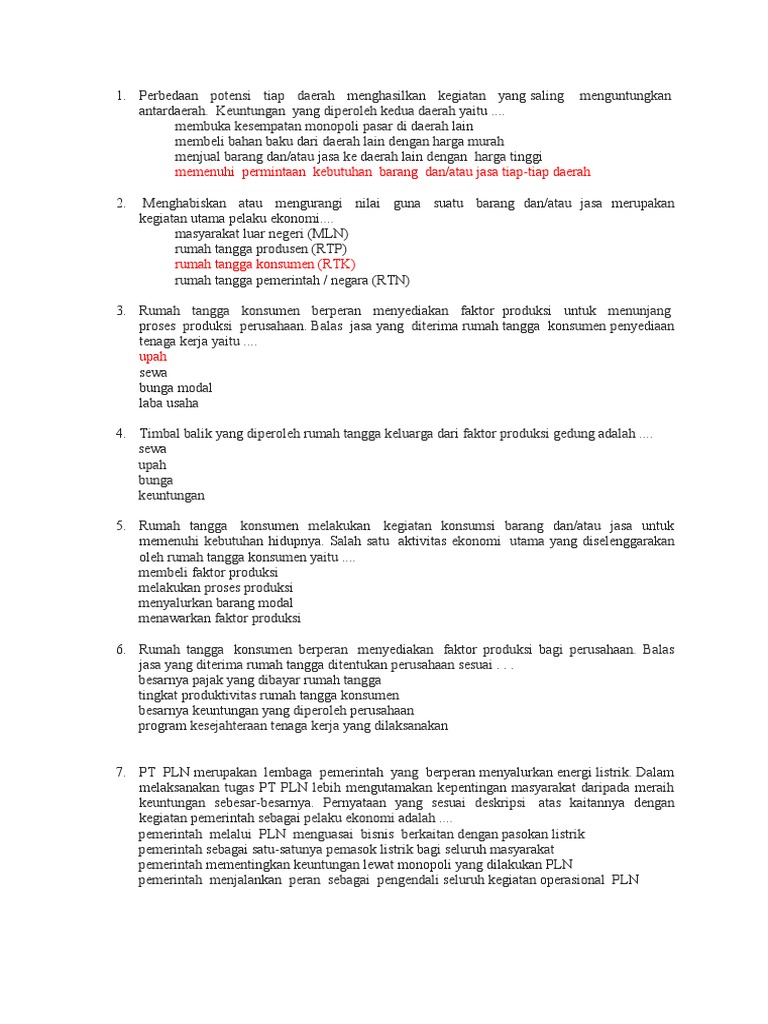 1. Perbedaan potensi tiap daerah menghasilkan kegiatan yang saling menguntungkan antardaerah. Keuntungan yang diperoleh kedua daerah yaitu ....
membuka kesempatan monopoli pasar di daerah lain
membeli bahan baku dari daerah lain dengan harga murah
menjual barang dan/atau jasa ke daerah lain dengan harga tinggi
memenuhi permintaan kebutuhan barang dan/atau jasa tiap-tiap daerah

2. Menghabiskan atau mengurangi nilai guna suatu barang dan/atau jasa merupakan kegiatan utama pelaku ekonomi....
masyarakat luar negeri (MLN)
rumah tangga produsen (RTP)
rumah tangga konsumen (RTK)
rumah tangga pemerintah / negara (RTN)

3. Rumah tangga konsumen berperan menyediakan faktor produksi untuk menunjang proses produksi perusahaan. Balas jasa yang diterima rumah tangga konsumen penyediaan tenaga kerja yaitu ....
upah
sewa
bunga modal
laba usaha

4. Timbal balik yang diperoleh rumah tangga keluarga dari faktor produksi gedung adalah ....
sewa
upah
bunga
keuntungan

5. Rumah tangga konsumen melakukan kegiatan konsumsi barang dan/atau jasa untuk memenuhi kebutuhan hidupnya. Salah satu aktivitas ekonomi utama yang diselenggarakan oleh rumah tangga konsumen yaitu ....
membeli faktor produksi
melakukan proses produksi
menyalurkan barang modal
menawarkan faktor produksi

6. Rumah tangga konsumen berperan menyediakan faktor produksi bagi perusahaan. Balas jasa yang diterima rumah tangga ditentukan perusahaan sesuai . . .
besarnya pajak yang dibayar rumah tangga
tingkat produktivitas rumah tangga konsumen
besarnya keuntungan yang diperoleh perusahaan
program kesejahteraan tenaga kerja yang dilaksanakan

7. PT PLN merupakan lembaga pemerintah yang berperan menyalurkan energi listrik. Dalam melaksanakan tugas PT PLN lebih mengutamakan kepentingan masyarakat daripada meraih keuntungan sebesar-besarnya. Pernyataan yang sesuai deskripsi atas kaitannya dengan kegiatan pemerintah sebagai pelaku ekonomi adalah ....
pemerintah melalui PLN menguasai bisnis berkaitan dengan pasokan listrik
pemerintah sebagai satu-satunya pemasok listrik bagi seluruh masyarakat
pemerintah mementingkan keuntungan lewat monopoli yang dilakukan PLN
pemerintah menjalankan peran sebagai pengendali seluruh kegiatan operasional PLN